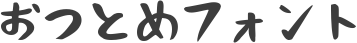 おつとめフォント